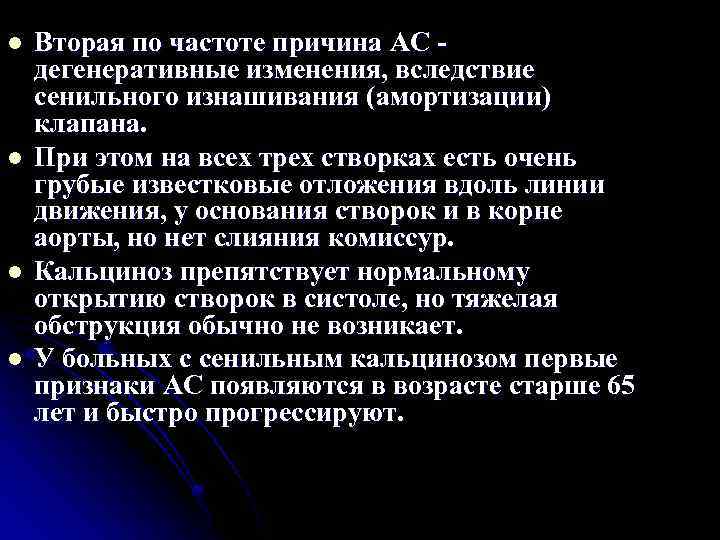 • Вторая по частоте причина АС - дегенеративные изменения, вследствие сенильного изнашивания (амортизации) клапана.

• При этом на всех трех створках есть очень грубые известковые отложения вдоль линии движения, у основания створок и в корне аорты, но нет слияния комиссур.

• Кальциноз препятствует нормальному открытию створок в систоле, но тяжелая обструкция обычно не возникает.

• У больных с сенильным кальцинозом первые признаки АС появляются в возрасте старше 65 лет и быстро прогрессируют.